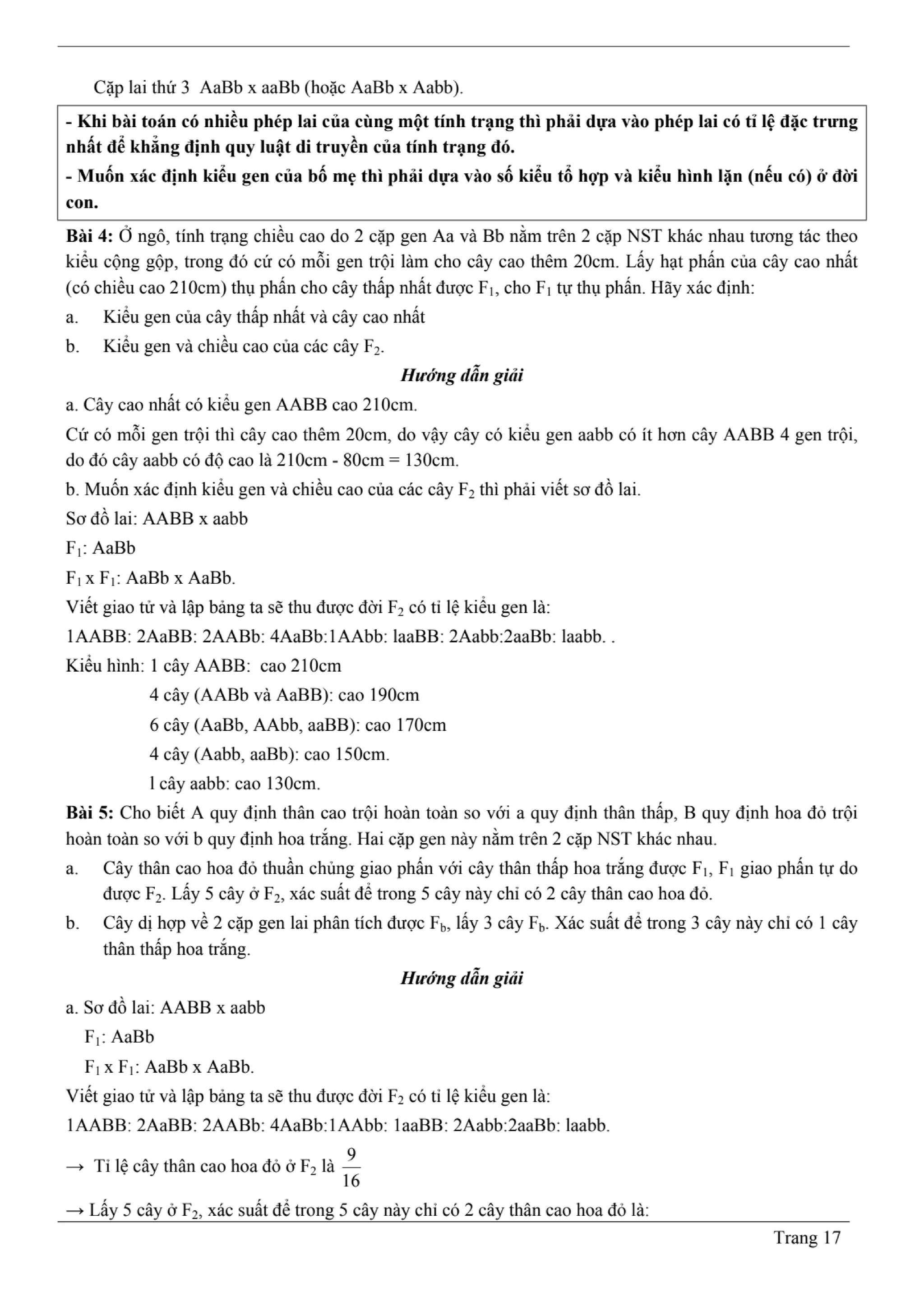 Cặp lai thứ 3 AaBb x aaBb (hoặc AaBb x Aabb).

- Khi bài toán có nhiều phép lai của cùng một tính trạng thì phải dựa vào phép lai có tỉ lệ đặc trưng nhất để khẳng định quy luật di truyền của tính trạng đó.
- Muốn xác định kiểu gen của bố mẹ thì phải dựa vào số kiểu tổ hợp và kiểu hình lặn (nếu có) ở đời con.

Bài 4: Ở ngô, tính trạng chiều cao do 2 cặp gen Aa và Bb nằm trên 2 cặp NST khác nhau tương tác theo kiểu cộng gộp, trong đó cứ có mỗi gen trội làm cho cây cao thêm 20cm. Lấy hạt phấn của cây cao nhất (có chiều cao 210cm) thụ phấn cho cây thấp nhất được $F_1$, cho $F_1$ tự thụ phấn. Hãy xác định:
a. Kiểu gen của cây thấp nhất và cây cao nhất
b. Kiểu gen và chiều cao của các cây $F_2$.

Hướng dẫn giải

a. Cây cao nhất có kiểu gen AABB cao 210cm.
Cứ có mỗi gen trội thì cây cao thêm 20cm, do vậy cây có kiểu gen aabb có ít hơn cây AABB 4 gen trội, do đó cây aabb có độ cao là 210cm - 80cm = 130cm.
b. Muốn xác định kiểu gen và chiều cao của các cây $F_2$ thì phải viết sơ đồ lai.
Sơ đồ lai: AABB x aabb
$F_1$: AaBb
$F_1$ x $F_1$: AaBb x AaBb.
Viết giao tử và lập bảng ta sẽ thu được đời $F_2$ có tỉ lệ kiểu gen là:
1AABB: 2AaBB: 2AABb: 4AaBb:1AAbb: laaBB: 2Aabb:2aaBb: laabb. .
Kiểu hình: 1 cây AABB: cao 210cm
4 cây (AABb và AaBB): cao 190cm
6 cây (AaBb, AAbb, aaBB): cao 170cm
4 cây (Aabb, aaBb): cao 150cm.
l cây aabb: cao 130cm.

Bài 5: Cho biết A quy định thân cao trội hoàn toàn so với a quy định thân thấp, B quy định hoa đỏ trội hoàn toàn so với b quy định hoa trắng. Hai cặp gen này nằm trên 2 cặp NST khác nhau.
a. Cây thân cao hoa đỏ thuần chủng giao phấn với cây thân thấp hoa trắng được $F_1$, $F_1$ giao phấn tự do được $F_2$. Lấy 5 cây ở $F_2$, xác suất để trong 5 cây này chỉ có 2 cây thân cao hoa đỏ.
b. Cây dị hợp về 2 cặp gen lai phân tích được $F_b$, lấy 3 cây $F_b$. Xác suất để trong 3 cây này chỉ có 1 cây thân thấp hoa trắng.

Hướng dẫn giải

a. Sơ đồ lai: AABB x aabb
$F_1$: AaBb
$F_1$ x $F_1$: AaBb x AaBb.
Viết giao tử và lập bảng ta sẽ thu được đời $F_2$ có tỉ lệ kiểu gen là:
1AABB: 2AaBB: 2AABb: 4AaBb:1AAbb: 1aaBB: 2Aabb:2aaBb: laabb.
→ Tỉ lệ cây thân cao hoa đỏ ở $F_2$ là $\frac{9}{16}$
→ Lấy 5 cây ở $F_2$, xác suất để trong 5 cây này chỉ có 2 cây thân cao hoa đỏ là:

Trang 17